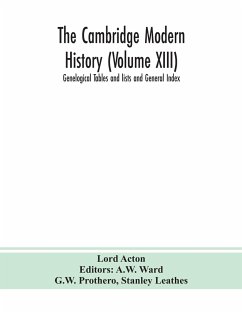 The Cambridge Modern History (Volume XIII)

Genelogical Tables and lists and General Index

Lord Acton
Editors: A.W. Ward
G.W. Prothero, Stanley Leathes